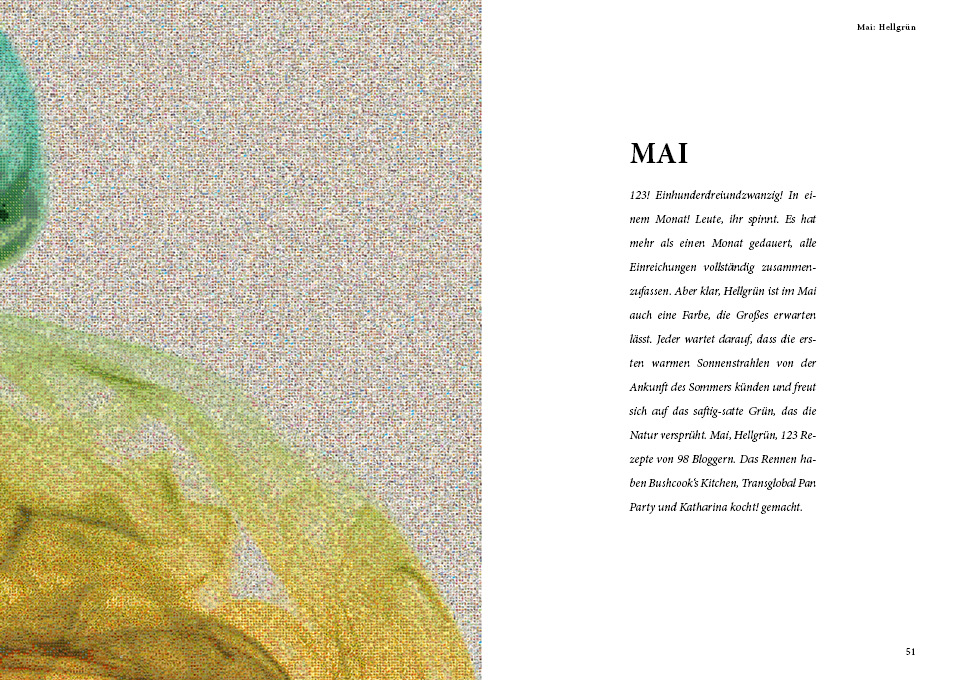 Mai: Hellgrün

MAI

123! Einhunderdreiundzwanzig! In einem Monat! Leute, ihr spinnt. Es hat mehr als einen Monat gedauert, alle Einreichungen vollständig zusammenzufassen. Aber klar, Hellgrün ist im Mai auch eine Farbe, die Großes erwarten lässt. Jeder wartet darauf, dass die ersten warmen Sonnenstrahlen von der Ankunft des Sommers künden und freut sich auf das saftig-satte Grün, das die Natur versprüht. Mai, Hellgrün, 123 Rezepte von 98 Bloggern. Das Rennen haben Bushcook's Kitchen, Transglobal Pan Party und Katharina kocht! gemacht.

51